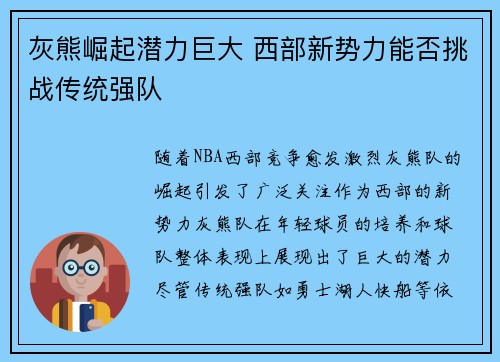 灰熊崛起潜力巨大 西部新势力能否挑战传统强队

随着NBA西部竞争愈发激烈灰熊队的崛起引发了广泛关注作为西部的新势力灰熊队在年轻球员的培养和球队整体表现上展现出了巨大的潜力尽管传统强队如勇士湖人快船等依